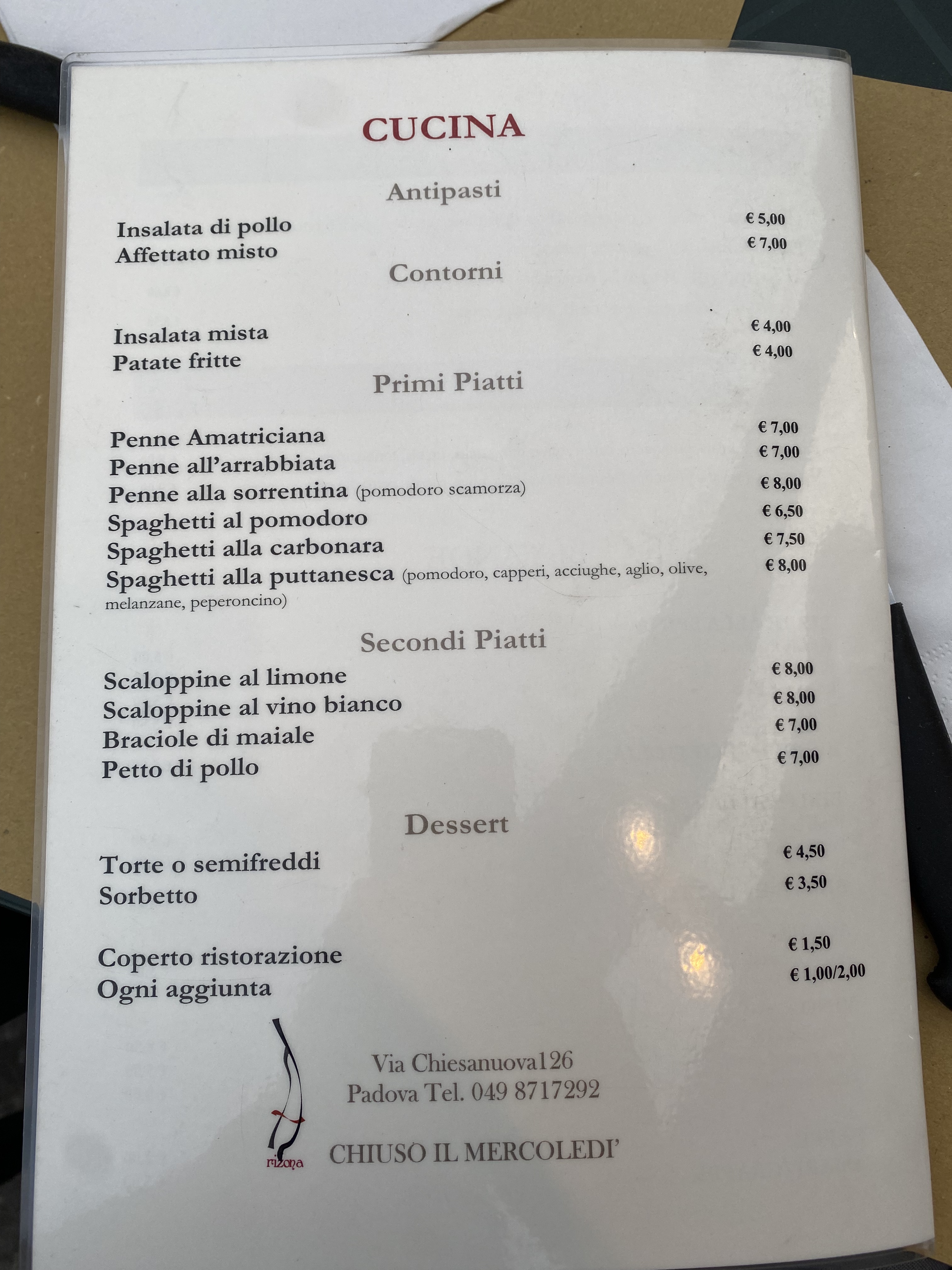 CUCINA

Antipasti

Insalata di pollo € 5,00
Affettato misto € 7,00

Contorni

Insalata mista € 4,00
Patate fritte € 4,00

Primi Piatti

Penne Amatriciana € 7,00
Penne all'arrabbiata € 7,00
Penne alla sorrentina (pomodoro scamorza) € 8,00
Spaghetti al pomodoro € 6,50
Spaghetti alla carbonara € 7,50
Spaghetti alla puttanesca (pomodoro, capperi, acciughe, aglio, olive, melanzane, peperoncino) € 8,00

Secondi Piatti

Scaloppine al limone € 8,00
Scaloppine al vino bianco € 8,00
Braciole di maiale € 7,00
Petto di pollo € 7,00

Dessert

Torte o semifreddi € 4,50
Sorbetto € 3,50

Coperto ristorazione € 1,50
Ogni aggiunta € 1,00/2,00

rizona

Via Chiesanuova126
Padova Tel. 049 8717292

CHIUSO IL MERCOLEDI'